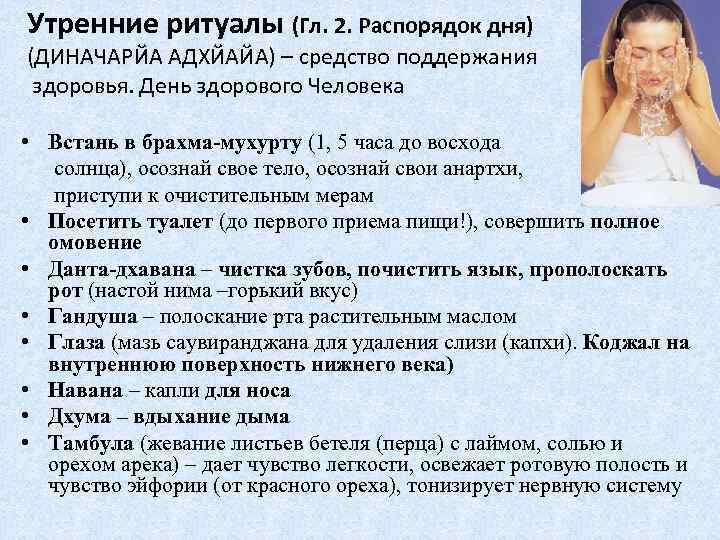 Утренние ритуалы (Гл. 2. Распорядок дня) (ДИНАЧАРЙА АДХЙАЙА) – средство поддержания здоровья. День здорового Человека

• Встань в брахма-мухурту (1, 5 часа до восхода солнца), осознай свое тело, осознай свои анартхи, приступи к очистительным мерам
• Посетить туалет (до первого приема пищи!), совершить полное омовение
• Данта-дхавана – чистка зубов, почистить язык, прополоскать рот (настой нима –горький вкус)
• Гандуша – полоскание рта растительным маслом
• Глаза (мазь саувиранджана для удаления слизи (капхи). Коджал на внутреннюю поверхность нижнего века)
• Навана – капли для носа
• Дхума – вдыхание дыма
• Тамбула (жевание листьев бетеля (перца) с лаймом, солью и орехом арека) – дает чувство легкости, освежает ротовую полость и чувство эйфории (от красного ореха), тонизирует нервную систему